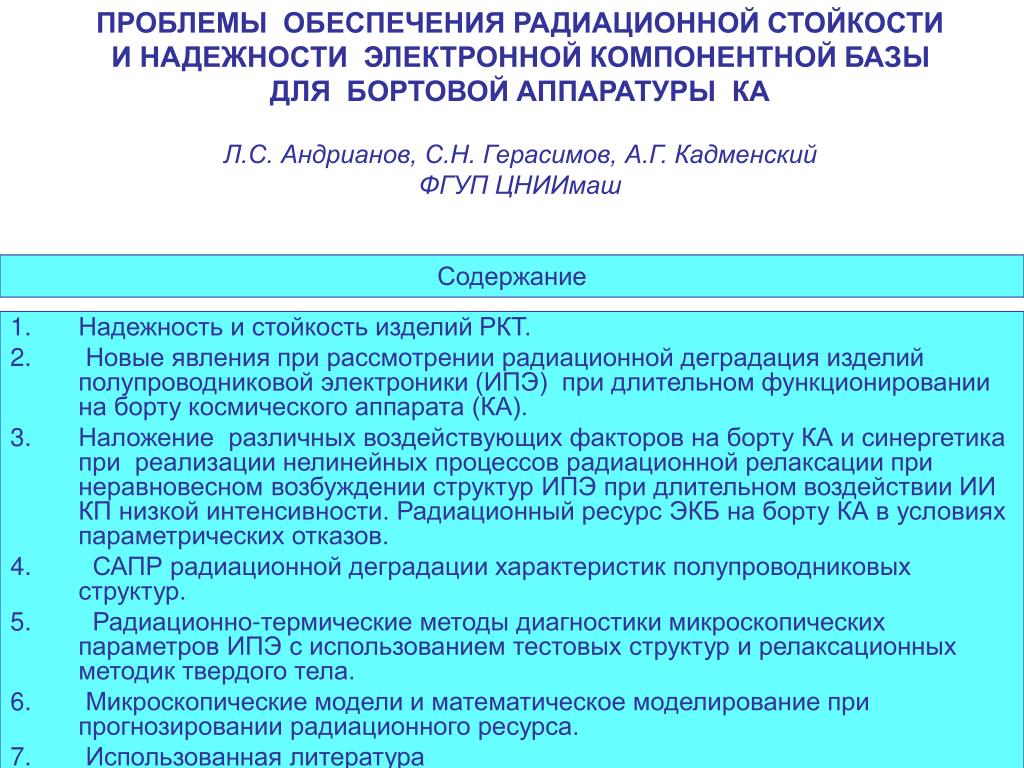 ПРОБЛЕМЫ ОБЕСПЕЧЕНИЯ РАДИАЦИОННОЙ СТОЙКОСТИ И НАДЕЖНОСТИ ЭЛЕКТРОННОЙ КОМПОНЕНТНОЙ БАЗЫ ДЛЯ БОРТОВОЙ АППАРАТУРЫ КА

Л.С. Андрианов, С.Н. Герасимов, А.Г. Кадменский
ФГУП ЦНИИмаш

Содержание

1. Надежность и стойкость изделий РКТ.
2. Новые явления при рассмотрении радиационной деградация изделий полупроводниковой электроники (ИПЭ) при длительном функционировании на борту космического аппарата (КА).
3. Наложение различных воздействующих факторов на борту КА и синергетика при реализации нелинейных процессов радиационной релаксации при неравновесном возбуждении структур ИПЭ при длительном воздействии ИИ КП низкой интенсивности. Радиационный ресурс ЭКБ на борту КА в условиях параметрических отказов.
4. САПР радиационной деградации характеристик полупроводниковых структур.
5. Радиационно-термические методы диагностики микроскопических параметров ИПЭ с использованием тестовых структур и релаксационных методик твердого тела.
6. Микроскопические модели и математическое моделирование при прогнозировании радиационного ресурса.
7. Использованная литература